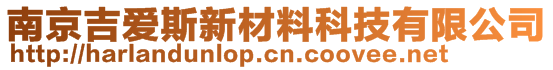 南京吉爱斯新材料科技有限公司
http://harlandunlop.cn.coovee.net